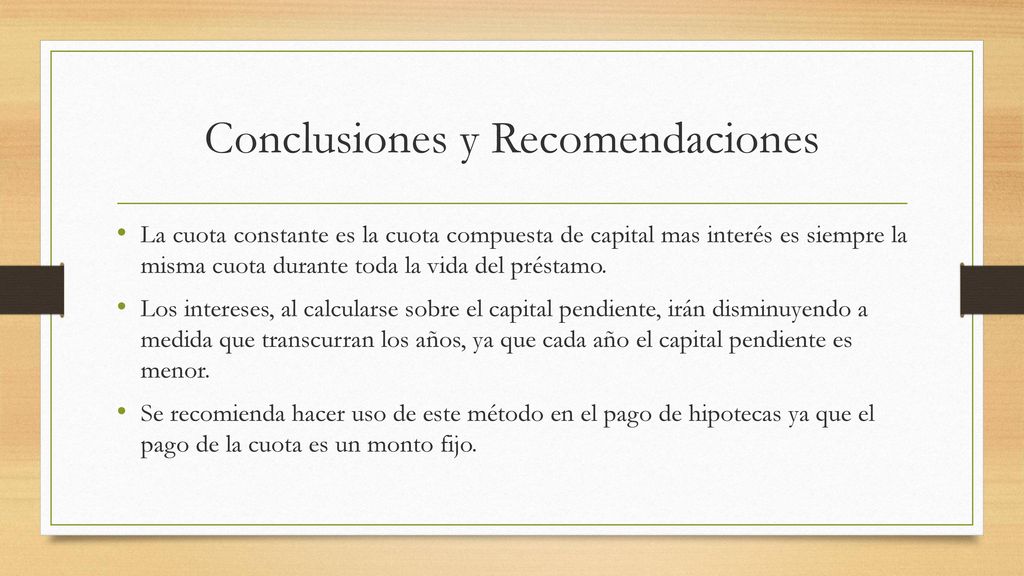 Conclusiones y Recomendaciones

• La cuota constante es la cuota compuesta de capital mas interés es siempre la misma cuota durante toda la vida del préstamo.

• Los intereses, al calcularse sobre el capital pendiente, irán disminuyendo a medida que transcurran los años, ya que cada año el capital pendiente es menor.

• Se recomienda hacer uso de este método en el pago de hipotecas ya que el pago de la cuota es un monto fijo.